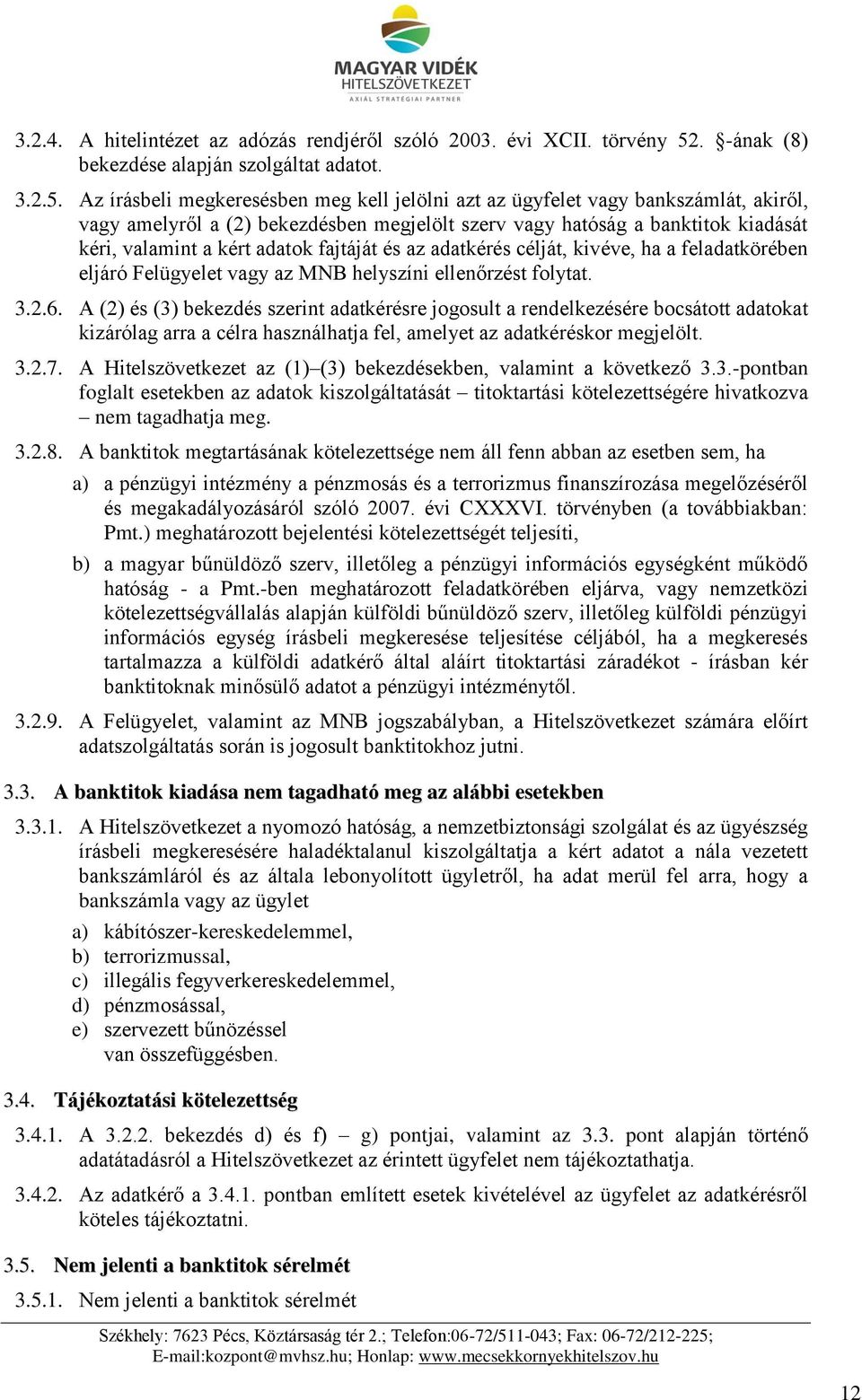 MAGYAR VIDÉK
HITELSZÖVETKEZET
AXIÁL STRATÉGIAI PARTNER

3.2.4. A hitelintézet az adózás rendjéről szóló 2003. évi XCII. törvény 52. §-ának (8) bekezdése alapján szolgáltat adatot.

3.2.5. Az írásbeli megkeresésben meg kell jelölni azt az ügyfelet vagy bankszámlát, akiről, vagy amelyről a (2) bekezdésben megjelölt szerv vagy hatóság a banktitok kiadását kéri, valamint a kért adatok fajtáját és az adatkérés célját, kivéve, ha a feladatkörében eljáró Felügyelet vagy az MNB helyszíni ellenőrzést folytat.

3.2.6. A (2) és (3) bekezdés szerint adatkérésre jogosult a rendelkezésére bocsátott adatokat kizárólag arra a célra használhatja fel, amelyet az adatkéréskor megjelölt.

3.2.7. A Hitelszövetkezet az (1)–(3) bekezdésekben, valamint a következő 3.3.-pontban foglalt esetekben az adatok kiszolgáltatását – titoktartási kötelezettségére hivatkozva – nem tagadhatja meg.

3.2.8. A banktitok megtartásának kötelezettsége nem áll fenn abban az esetben sem, ha

a) a pénzügyi intézmény a pénzmosás és a terrorizmus finanszírozása megelőzéséről és megakadályozásáról szóló 2007. évi CXXXVI. törvényben (a továbbiakban: Pmt.) meghatározott bejelentési kötelezettségét teljesíti,

b) a magyar bűnüldöző szerv, illetőleg a pénzügyi információs egységként működő hatóság - a Pmt.-ben meghatározott feladatkörében eljárva, vagy nemzetközi kötelezettségvállalás alapján külföldi bűnüldöző szerv, illetőleg külföldi pénzügyi információs egység írásbeli megkeresése teljesítése céljából, ha a megkeresés tartalmazza a külföldi adatkérő által aláírt titoktartási záradékot - írásban kér banktitoknak minősülő adatot a pénzügyi intézménytől.

3.2.9. A Felügyelet, valamint az MNB jogszabályban, a Hitelszövetkezet számára előírt adatszolgáltatás során is jogosult banktitokhoz jutni.

3.3. A banktitok kiadása nem tagadható meg az alábbi esetekben

3.3.1. A Hitelszövetkezet a nyomozó hatóság, a nemzetbiztonsági szolgálat és az ügyészség írásbeli megkeresésére haladéktalanul kiszolgáltatja a kért adatot a nála vezetett bankszámláról és az általa lebonyolított ügyletről, ha adat merül fel arra, hogy a bankszámla vagy az ügylet

a) kábítószer-kereskedelemmel,
b) terrorizmussal,
c) illegális fegyverkereskedelemmel,
d) pénzmosással,
e) szervezett bűnözéssel
van összefüggésben.

3.4. Tájékoztatási kötelezettség

3.4.1. A 3.2.2. bekezdés d) és f) – g) pontjai, valamint az 3.3. pont alapján történő adatátadásról a Hitelszövetkezet az érintett ügyfelet nem tájékoztathatja.

3.4.2. Az adatkérő a 3.4.1. pontban említett esetek kivételével az ügyfelet az adatkérésről köteles tájékoztatni.

3.5. Nem jelenti a banktitok sérelmét

3.5.1. Nem jelenti a banktitok sérelmét

Székhely: 7623 Pécs, Köztársaság tér 2.; Telefon:06-72/511-043; Fax: 06-72/212-225; E-mail:kozpont@mvhsz.hu; Honlap: www.mecsekkornyekhitelszov.hu

12